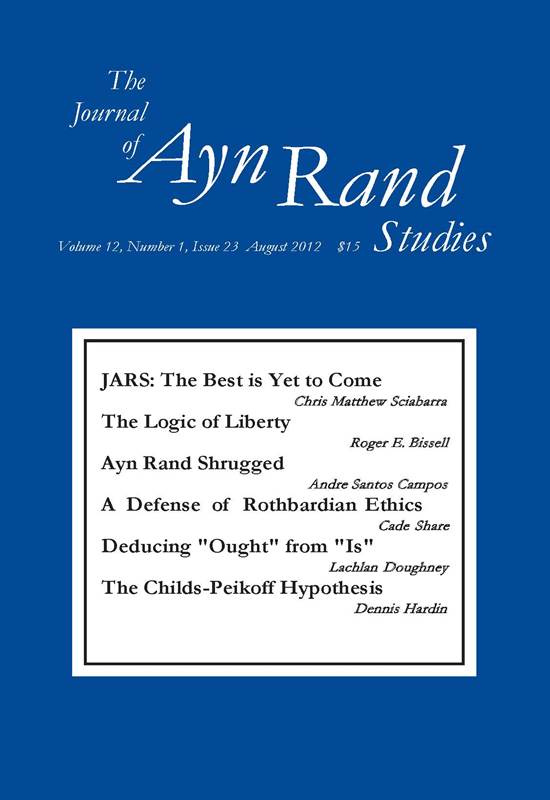 The Journal of Ayn Rand Studies

Volume 12, Number 1, Issue 23 August 2012 $15

JARS: The Best is Yet to Come
Chris Matthew Sciabarra

The Logic of Liberty
Roger E. Bissell

Ayn Rand Shrugged
Andre Santos Campos

A Defense of Rothbardian Ethics
Cade Share

Deducing "Ought" from "Is"
Lachlan Doughney

The Childs-Peikoff Hypothesis
Dennis Hardin